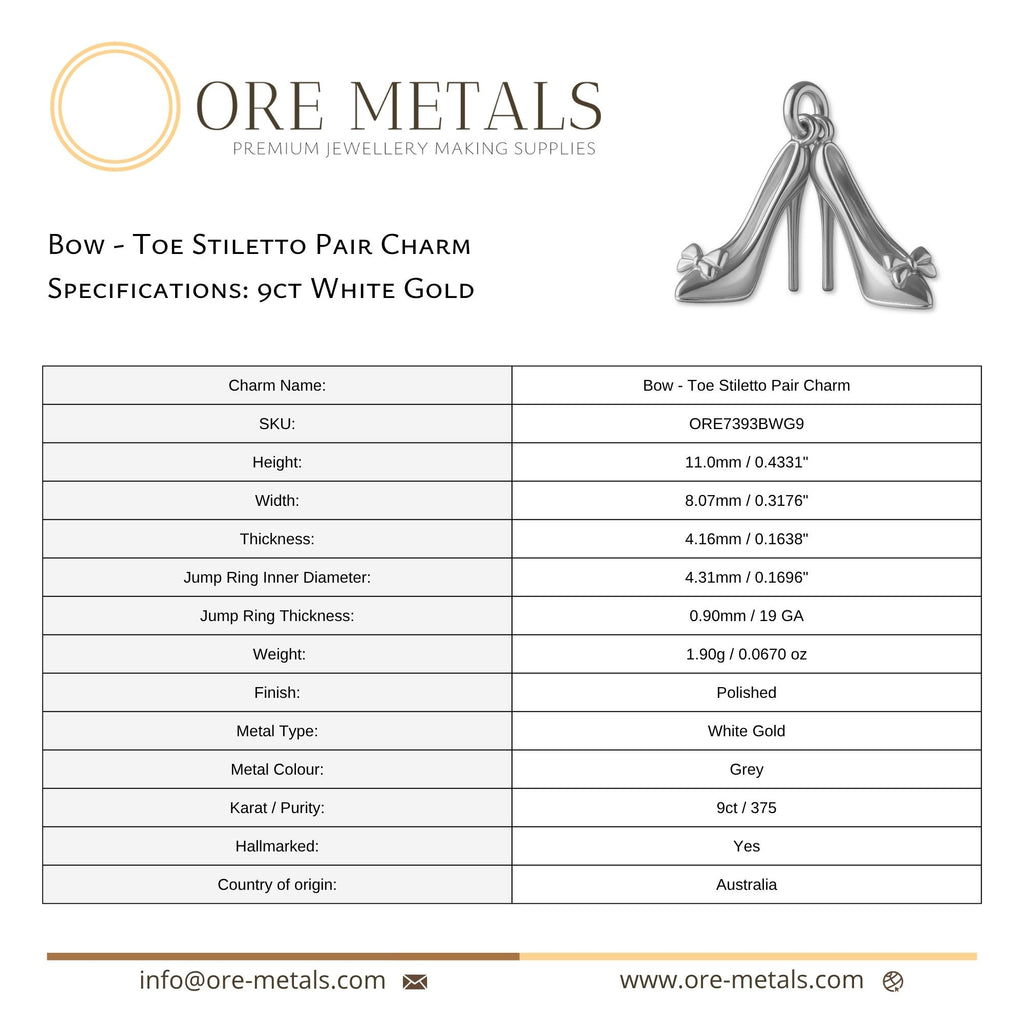 ORE METALS
PREMIUM JEWELLERY MAKING SUPPLIES

Bow - Toe Stiletto Pair Charm
Specifications: 9ct White Gold

| Charm Name: | Bow - Toe Stiletto Pair Charm |
|---|---|
| SKU: | ORE7393BWG9 |
| Height: | 11.0mm / 0.4331" |
| Width: | 8.07mm / 0.3176" |
| Thickness: | 4.16mm / 0.1638" |
| Jump Ring Inner Diameter: | 4.31mm / 0.1696" |
| Jump Ring Thickness: | 0.90mm / 19 GA |
| Weight: | 1.90g / 0.0670 oz |
| Finish: | Polished |
| Metal Type: | White Gold |
| Metal Colour: | Grey |
| Karat / Purity: | 9ct / 375 |
| Hallmarked: | Yes |
| Country of origin: | Australia |

info@ore-metals.com

www.ore-metals.com